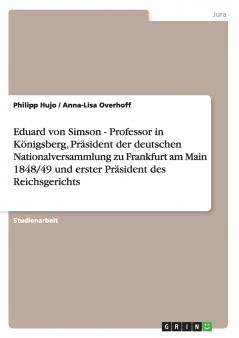 Jura

Philipp Hujo / Anna-Lisa Overhoff

Eduard von Simson - Professor in Königsberg, Präsident der deutschen Nationalversammlung zu Frankfurt am Main 1848/49 und erster Präsident des Reichsgerichts

Studienarbeit

GRIN